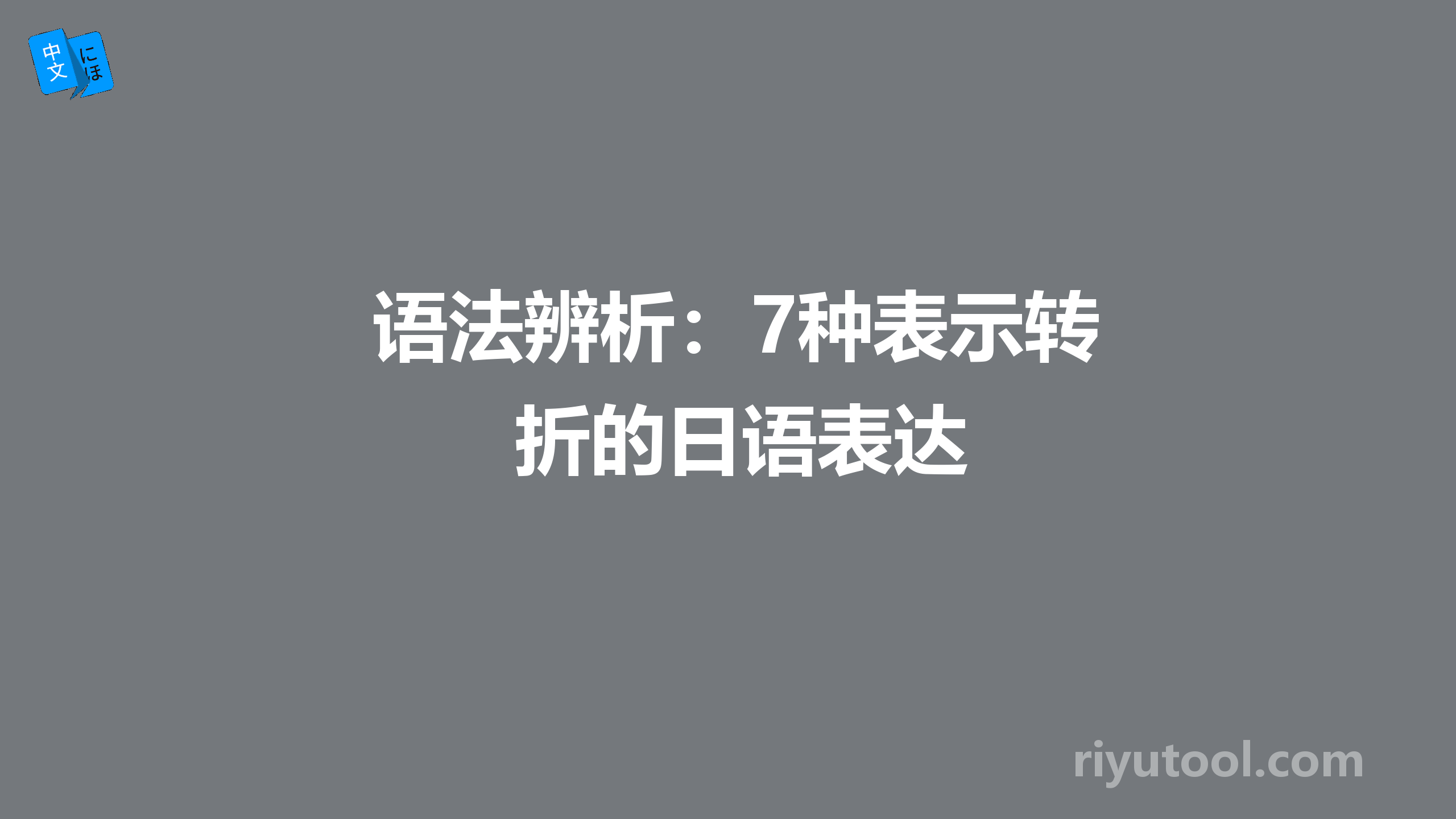 中文 にほ

语法辨析：7种表示转折的日语表达

riyutool.com